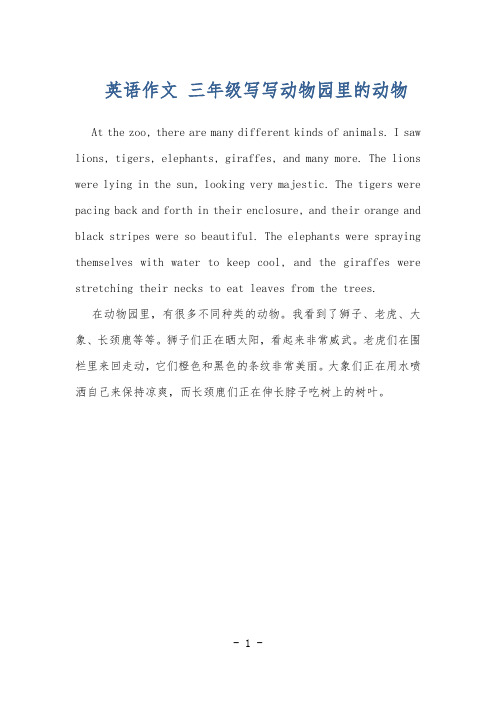 英语作文 三年级写写动物园里的动物

At the zoo, there are many different kinds of animals. I saw lions, tigers, elephants, giraffes, and many more. The lions were lying in the sun, looking very majestic. The tigers were pacing back and forth in their enclosure, and their orange and black stripes were so beautiful. The elephants were spraying themselves with water to keep cool, and the giraffes were stretching their necks to eat leaves from the trees.

在动物园里，有很多不同种类的动物。我看到了狮子、老虎、大象、长颈鹿等等。狮子们正在晒太阳，看起来非常威武。老虎们在围栏里来回走动，它们橙色和黑色的条纹非常美丽。大象们正在用水喷洒自己来保持凉爽，而长颈鹿们正在伸长脖子吃树上的树叶。

- 1 -